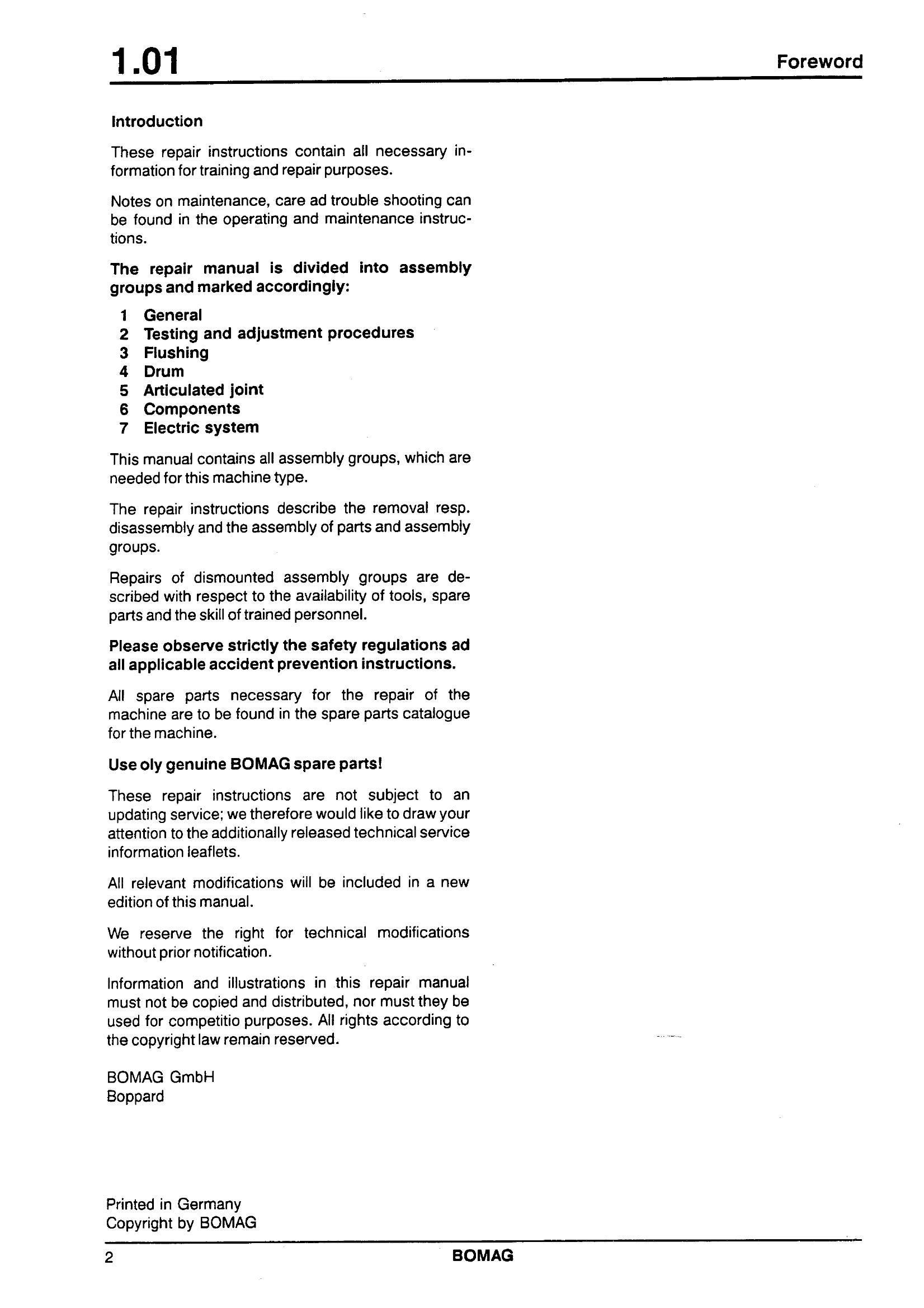 1.01

Foreword

Introduction

These repair instructions contain all necessary information for training and repair purposes.

Notes on maintenance, care ad trouble shooting can be found in the operating and maintenance instructions.

The repair manual is divided into assembly groups and marked accordingly:

1 General
2 Testing and adjustment procedures
3 Flushing
4 Drum
5 Articulated joint
6 Components
7 Electric system

This manual contains all assembly groups, which are needed for this machine type.

The repair instructions describe the removal resp. disassembly and the assembly of parts and assembly groups.

Repairs of dismounted assembly groups are described with respect to the availability of tools, spare parts and the skill of trained personnel.

Please observe strictly the safety regulations ad all applicable accident prevention instructions.

All spare parts necessary for the repair of the machine are to be found in the spare parts catalogue for the machine.

Use oly genuine BOMAG spare parts!

These repair instructions are not subject to an updating service; we therefore would like to draw your attention to the additionally released technical service information leaflets.

All relevant modifications will be included in a new edition of this manual.

We reserve the right for technical modifications without prior notification.

Information and illustrations in this repair manual must not be copied and distributed, nor must they be used for competitio purposes. All rights according to the copyright law remain reserved.

BOMAG GmbH
Boppard

Printed in Germany
Copyright by BOMAG

2

BOMAG